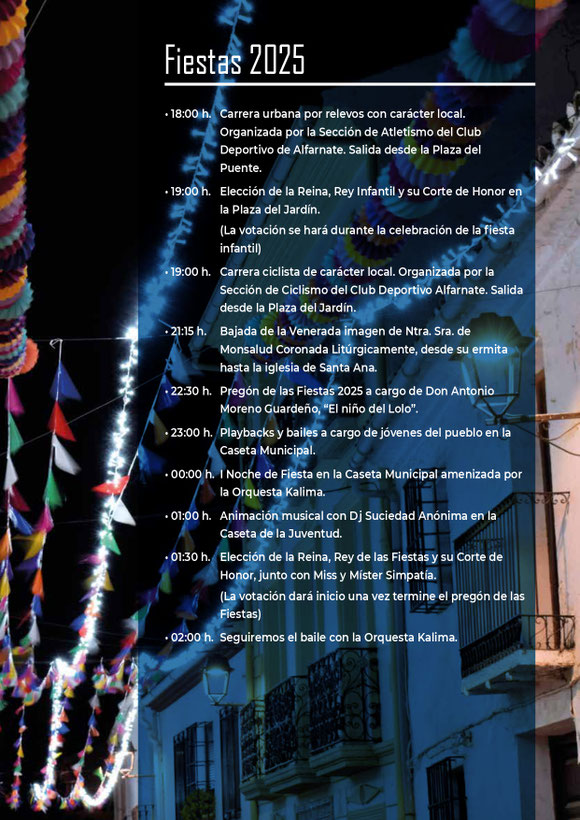 Fiestas 2025

• 18:00 h. Carrera urbana por relevos con carácter local. Organizada por la Sección de Atletismo del Club Deportivo de Alfarnate. Salida desde la Plaza del Puente.

• 19:00 h. Elección de la Reina, Rey Infantil y su Corte de Honor en la Plaza del Jardín.

(La votación se hará durante la celebración de la fiesta infantil)

• 19:00 h. Carrera ciclista de carácter local. Organizada por la Sección de Ciclismo del Club Deportivo Alfarnate. Salida desde la Plaza del Jardín.

• 21:15 h. Bajada de la Venerada imagen de Ntra. Sra. de Monsalud Coronada Litúrgicamente, desde su ermita hasta la iglesia de Santa Ana.

• 22:30 h. Pregón de las Fiestas 2025 a cargo de Don Antonio Moreno Guardeño, "El niño del Lolo".

• 23:00 h. Playbacks y bailes a cargo de jóvenes del pueblo en la Caseta Municipal.

• 00:00 h. I Noche de Fiesta en la Caseta Municipal amenizada por la Orquesta Kalima.

• 01:00 h. Animación musical con Dj Suciedad Anónima en la Caseta de la Juventud.

• 01:30 h. Elección de la Reina, Rey de las Fiestas y su Corte de Honor, junto con Miss y Míster Simpatía.

(La votación dará inicio una vez termine el pregón de las Fiestas)

• 02:00 h. Seguiremos el baile con la Orquesta Kalima.